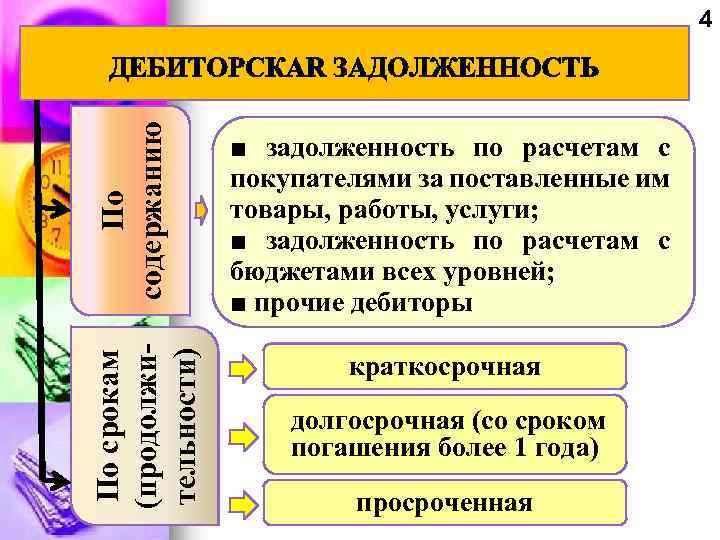 4

ДЕБИТОРСКАЯ ЗАДОЛЖЕННОСТЬ

По содержанию

■ задолженность по расчетам с покупателями за поставленные им товары, работы, услуги;
■ задолженность по расчетам с бюджетами всех уровней;
■ прочие дебиторы

По срокам (продолжительности)

краткосрочная

долгосрочная (со сроком погашения более 1 года)

просроченная